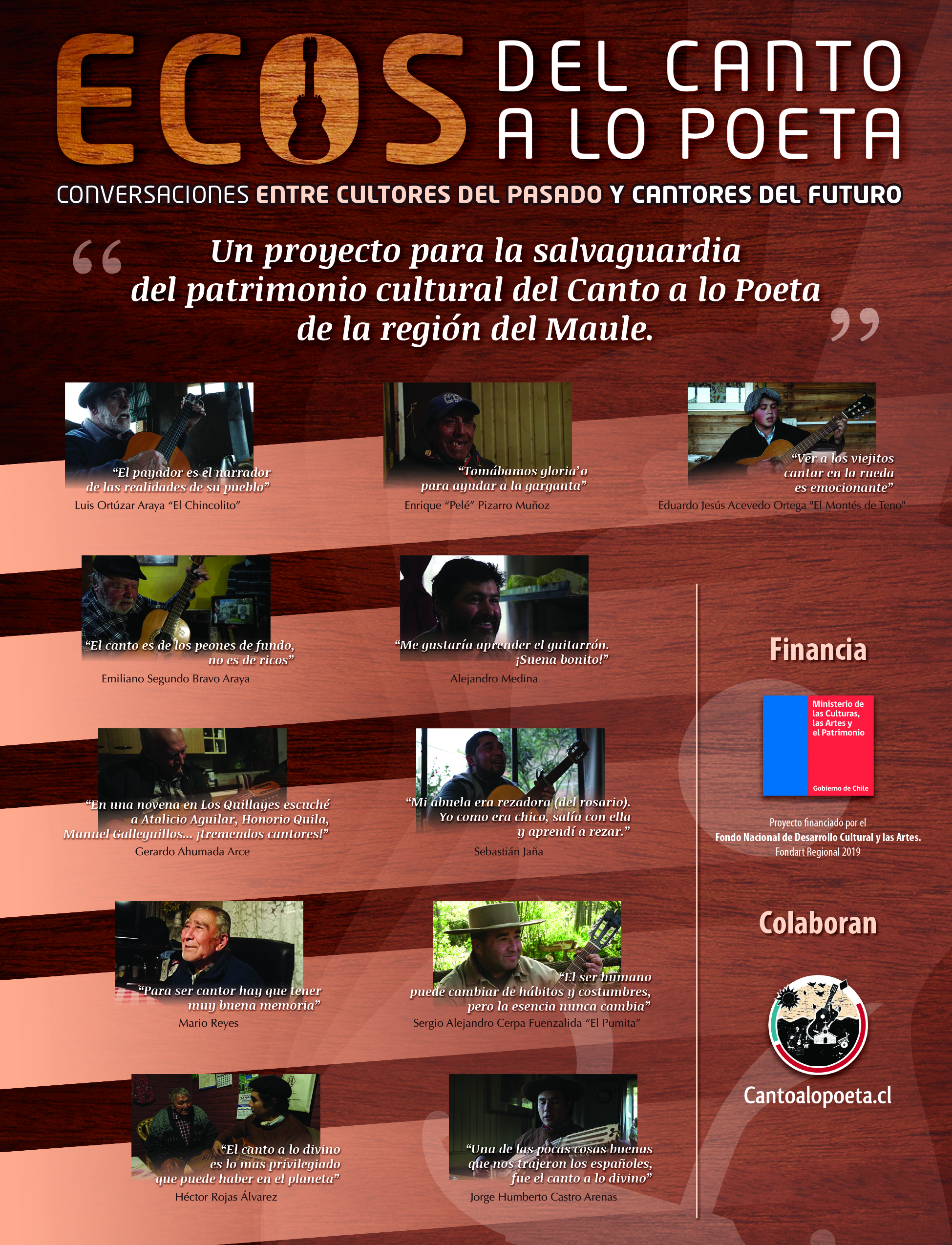 ECOS DEL CANTO A LO POETA

CONVERSACIONES ENTRE CULTORES DEL PASADO Y CANTORES DEL FUTURO

“Un proyecto para la salvaguardia del patrimonio cultural del Canto a lo Poeta de la región del Maule.”

“El payador es el narrador de las realidades de su pueblo”
Luis Ortúzar Araya “El Chincolito”

“Tomábamos gloria’o para ayudar a la garganta”
Enrique “Pelé” Pizarro Muñoz

“Ver a los viejitos cantar en la rueda es emocionante”
Eduardo Jesús Acevedo Ortega "El Montés de Teno"

“El canto es de los peones de fundo, no es de ricos”
Emiliano Segundo Bravo Araya

“Me gustaría aprender el guitarrón. ¡Suena bonito!”
Alejandro Medina

“En una novena en Los Quillayes escuché a Atalicio Aguilar, Honorio Quila, Manuel Galleguillos... ¡tremendos cantores!”
Gerardo Ahumada Arce

“Mi abuela era rezadora (del rosario). Yo como era chico, salía con ella y aprendí a rezar.”
Sebastián Jaña

“Para ser cantor hay que tener muy buena memoria”
Mario Reyes

“El ser humano puede cambiar de hábitos y costumbres, pero la esencia nunca cambia”
Sergio Alejandro Cerpa Fuenzalida “El Pumita”

“El canto a lo divino es lo mas privilegiado que puede haber en el planeta”
Héctor Rojas Álvarez

“Una de las pocas cosas buenas que nos trajeron los españoles, fue el canto a lo divino”
Jorge Humberto Castro Arenas

Financia

Ministerio de las Culturas, las Artes y el Patrimonio
Gobierno de Chile

Proyecto financiado por el
Fondo Nacional de Desarrollo Cultural y las Artes.
Fondart Regional 2019

Colaboran

Cantoalopoeta.cl